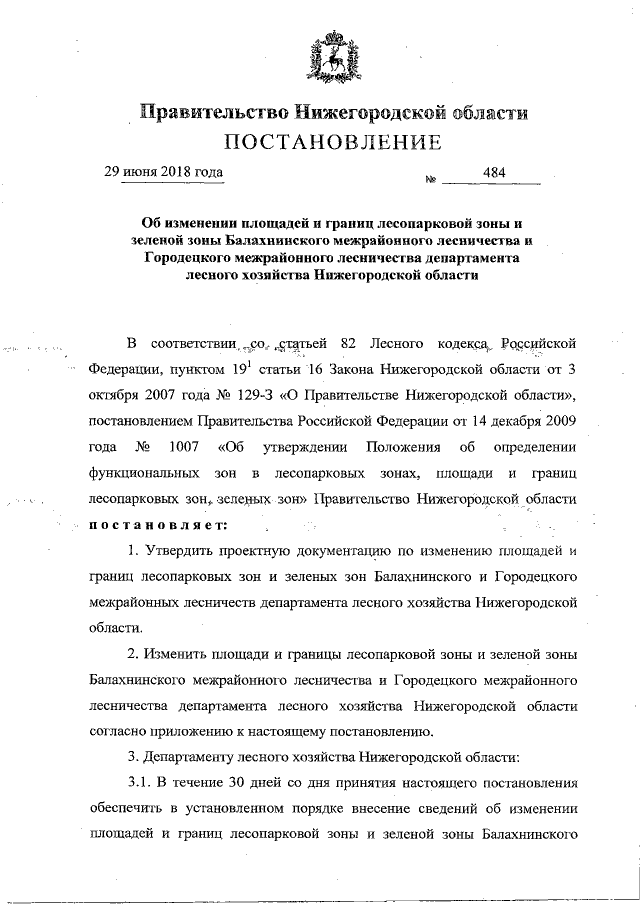 Правительство Нижегородской области
ПОСТАНОВЛЕНИЕ

29 июня 2018 года № 484

Об изменении площадей и границ лесопарковой зоны и зеленой зоны Балахнинского межрайонного лесничества и Городецкого межрайонного лесничества департамента лесного хозяйства Нижегородской области

В соответствии со статьей 82 Лесного кодекса Российской Федерации, пунктом $19^1$ статьи 16 Закона Нижегородской области от 3 октября 2007 года № 129-З «О Правительстве Нижегородской области», постановлением Правительства Российской Федерации от 14 декабря 2009 года № 1007 «Об утверждении Положения об определении функциональных зон в лесопарковых зонах, площади и границ лесопарковых зон, зеленых зон» Правительство Нижегородской области постановляет:

1. Утвердить проектную документацию по изменению площадей и границ лесопарковых зон и зеленых зон Балахнинского и Городецкого межрайонных лесничеств департамента лесного хозяйства Нижегородской области.

2. Изменить площади и границы лесопарковой зоны и зеленой зоны Балахнинского межрайонного лесничества и Городецкого межрайонного лесничества департамента лесного хозяйства Нижегородской области согласно приложению к настоящему постановлению.

3. Департаменту лесного хозяйства Нижегородской области:

3.1. В течение 30 дней со дня принятия настоящего постановления обеспечить в установленном порядке внесение сведений об изменении площадей и границ лесопарковой зоны и зеленой зоны Балахнинского